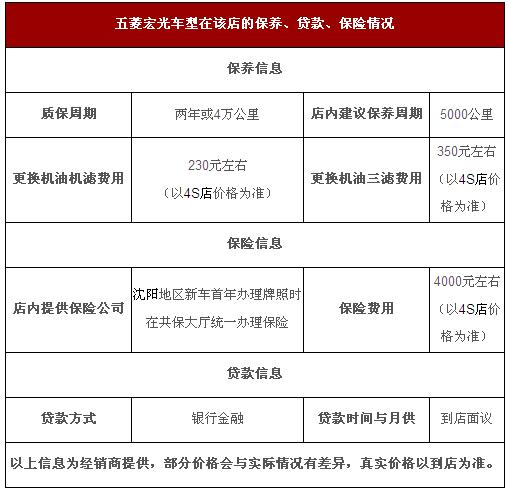 | 五菱宏光车型在该店的保养、贷款、保险情况 | | | |
|---|---|---|---|
| 保养信息 | | | |
| 质保周期 | 两年或4万公里 | 店内建议保养周期 | 5000公里 |
| 更换机油机滤费用 | 230元左右（以4S店价格为准） | 更换机油三滤费用 | 350元左右（以4S店价格为准） |
| 保险信息 | | | |
| 店内提供保险公司 | 沈阳地区新车首年办理牌照时在共保大厅统一办理保险 | 保险费用 | 4000元左右（以4S店价格为准） |
| 贷款信息 | | | |
| 贷款方式 | 银行金融 | 贷款时间与月供 | 到店面议 |
| 以上信息为经销商提供，部分价格会与实际情况有差异，真实价格以到店为准。 | | | |